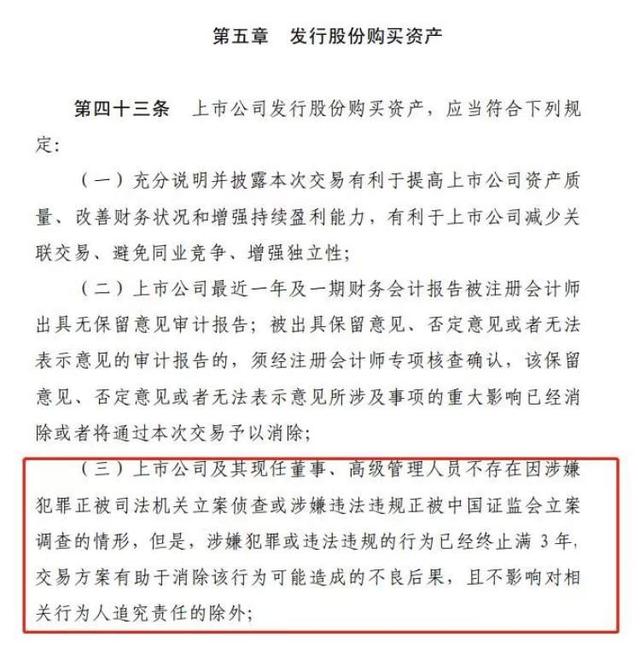 第五章　发行股份购买资产

第四十三条　上市公司发行股份购买资产，应当符合下列规定：

（一）充分说明并披露本次交易有利于提高上市公司资产质量、改善财务状况和增强持续盈利能力，有利于上市公司减少关联交易、避免同业竞争、增强独立性；

（二）上市公司最近一年及一期财务会计报告被注册会计师出具无保留意见审计报告；被出具保留意见、否定意见或者无法表示意见的审计报告的，须经注册会计师专项核查确认，该保留意见、否定意见或者无法表示意见所涉及事项的重大影响已经消除或者将通过本次交易予以消除；

（三）上市公司及其现任董事、高级管理人员不存在因涉嫌犯罪正被司法机关立案侦查或涉嫌违法违规正被中国证监会立案调查的情形，但是，涉嫌犯罪或违法违规的行为已经终止满 3 年，交易方案有助于消除该行为可能造成的不良后果，且不影响对相关行为人追究责任的除外；